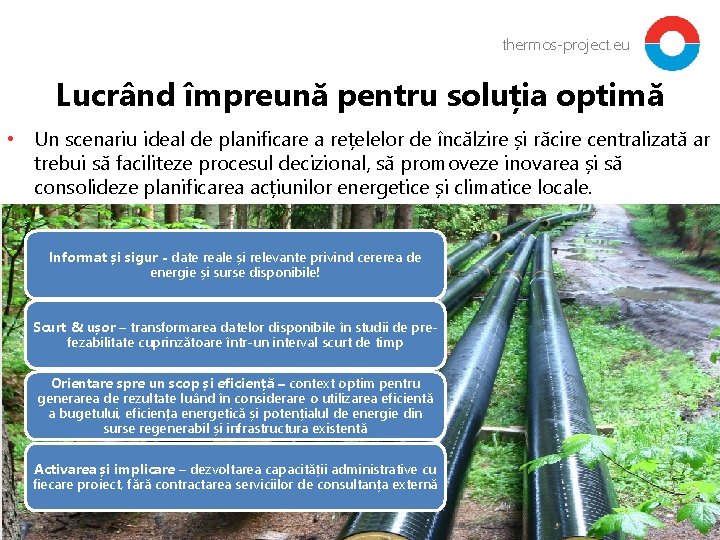 thermos-project.eu

Lucrând împreună pentru soluția optimă

• Un scenariu ideal de planificare a rețelelor de încălzire și răcire centralizată ar trebui să faciliteze procesul decizional, să promoveze inovarea și să consolideze planificarea acțiunilor energetice și climatice locale.

Informat și sigur - date reale și relevante privind cererea de energie și surse disponibile!

Scurt & ușor – transformarea datelor disponibile în studii de pre-fezabilitate cuprinzătoare într-un interval scurt de timp

Orientare spre un scop și eficiență – context optim pentru generarea de rezultate luând în considerare o utilizarea eficientă a bugetului, eficiența energetică și potențialul de energie din surse regenerabil și infrastructura existentă

Activarea și implicare – dezvoltarea capacității administrative cu fiecare proiect, fără contractarea serviciilor de consultanța externă